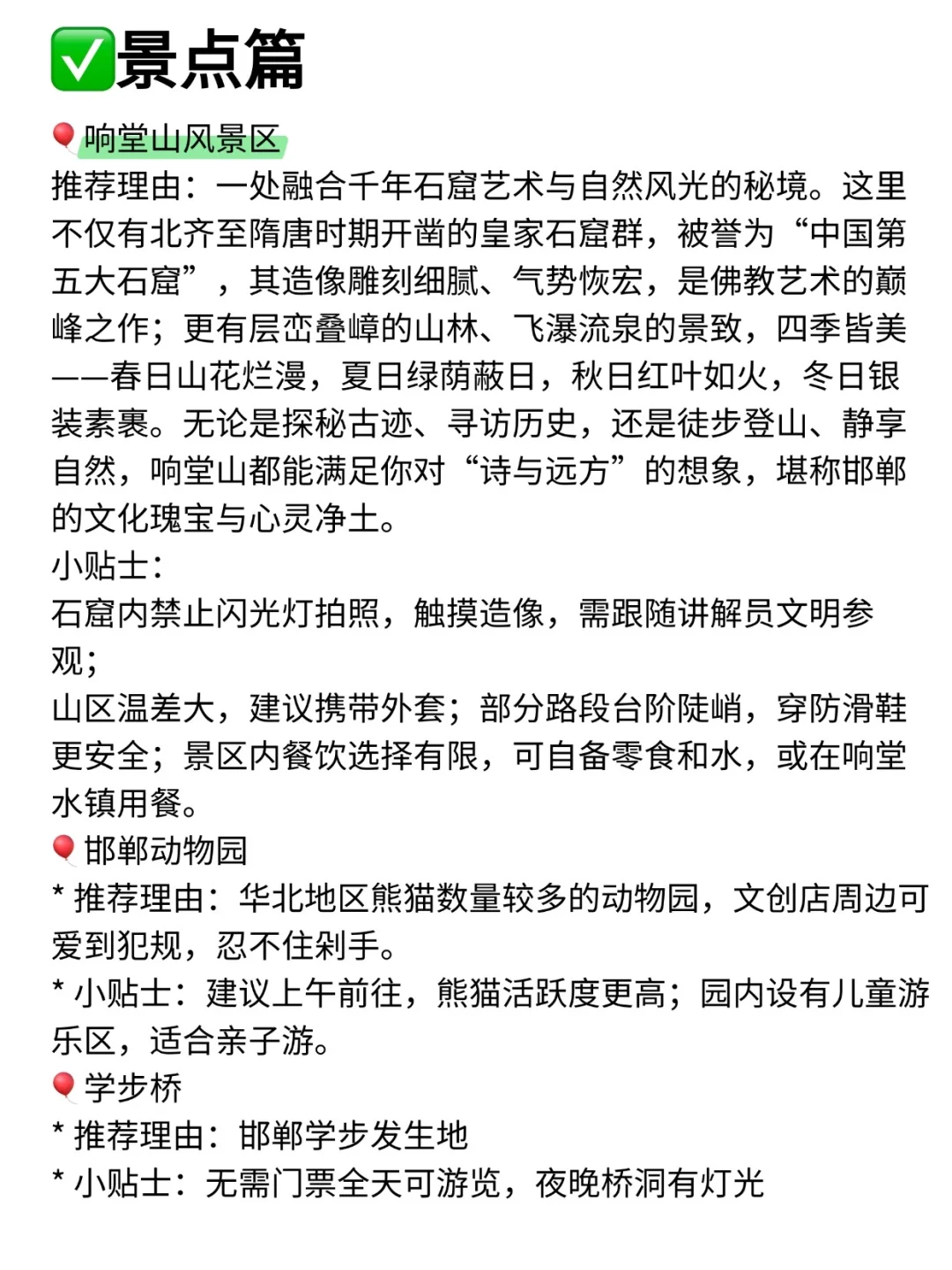 ✅景点篇

🎈响堂山风景区
推荐理由：一处融合千年石窟艺术与自然风光的秘境。这里不仅有北齐至隋唐时期开凿的皇家石窟群，被誉为“中国第五大石窟”，其造像雕刻细腻、气势恢宏，是佛教艺术的巅峰之作；更有层峦叠嶂的山林、飞瀑流泉的景致，四季皆美——春日山花烂漫，夏日绿荫蔽日，秋日红叶如火，冬日银装素裹。无论是探秘古迹、寻访历史，还是徒步登山、静享自然，响堂山都能满足你对“诗与远方”的想象，堪称邯郸的文化瑰宝与心灵净土。
小贴士：
石窟内禁止闪光灯拍照，触摸造像，需跟随讲解员文明参观；
山区温差大，建议携带外套；部分路段台阶陡峭，穿防滑鞋更安全；景区内餐饮选择有限，可自备零食和水，或在响堂水镇用餐。

🎈邯郸动物园
* 推荐理由：华北地区熊猫数量较多的动物园，文创店周边可爱到犯规，忍不住剁手。
* 小贴士：建议上午前往，熊猫活跃度更高；园内设有儿童游乐区，适合亲子游。

🎈学步桥
* 推荐理由：邯郸学步发生地
* 小贴士：无需门票全天可游览，夜晚桥洞有灯光